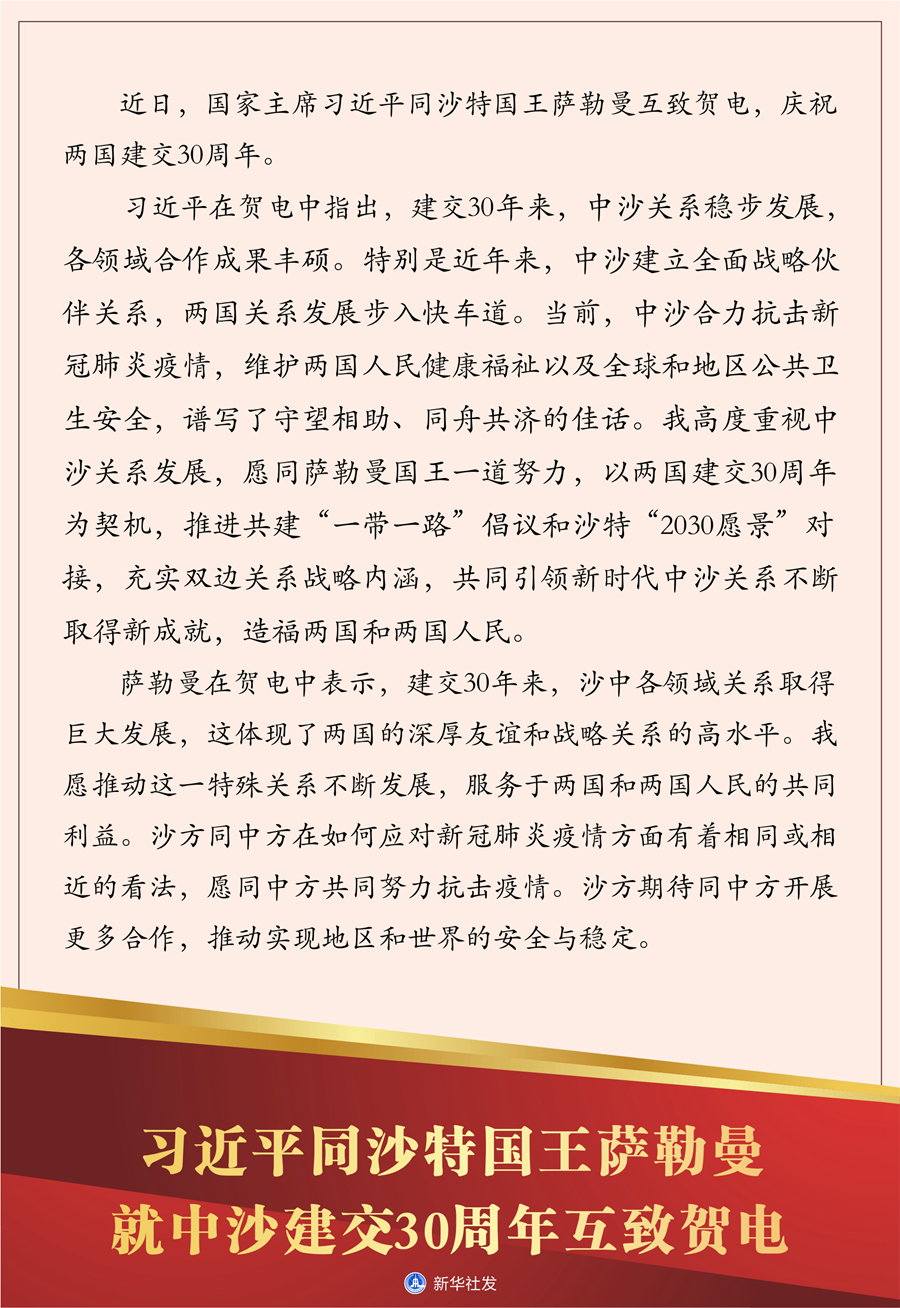 近日，国家主席习近平同沙特国王萨勒曼互致贺电，庆祝两国建交30周年。

习近平在贺电中指出，建交30年来，中沙关系稳步发展，各领域合作成果丰硕。特别是近年来，中沙建立全面战略伙伴关系，两国关系发展步入快车道。当前，中沙合力抗击新冠肺炎疫情，维护两国人民健康福祉以及全球和地区公共卫生安全，谱写了守望相助、同舟共济的佳话。我高度重视中沙关系发展，愿同萨勒曼国王一道努力，以两国建交30周年为契机，推进共建“一带一路”倡议和沙特“2030愿景”对接，充实双边关系战略内涵，共同引领新时代中沙关系不断取得新成就，造福两国和两国人民。

萨勒曼在贺电中表示，建交30年来，沙中各领域关系取得巨大发展，这体现了两国的深厚友谊和战略关系的高水平。我愿推动这一特殊关系不断发展，服务于两国和两国人民的共同利益。沙方同中方在如何应对新冠肺炎疫情方面有着相同或相近的看法，愿同中方共同努力抗击疫情。沙方期待同中方开展更多合作，推动实现地区和世界的安全与稳定。

习近平同沙特国王萨勒曼
就中沙建交30周年互致贺电

新华社发